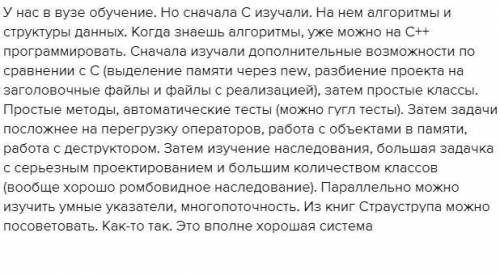 У нас в вузе обучение. Но сначала С изучали. На нем алгоритмы и структуры данных. Когда знаешь алгоритмы, уже можно на С++ программировать. Сначала изучали дополнительные возможности по сравнении с С (выделение памяти через new, разбиение проекта на заголовочные файлы и файлы с реализацией), затем простые классы. Простые методы, автоматические тесты (можно гугл тесты). Затем задачи посложнее на перегрузку операторов, работа с объектами в памяти, работа с деструктором. Затем изучение наследования, большая задачка с серьезным проектированием и большим количеством классов (вообще хорошо ромбовидное наследование). Параллельно можно изучить умные указатели, многопоточность. Из книг Страуструпа можно посоветовать. Как-то так. Это вполне хорошая система